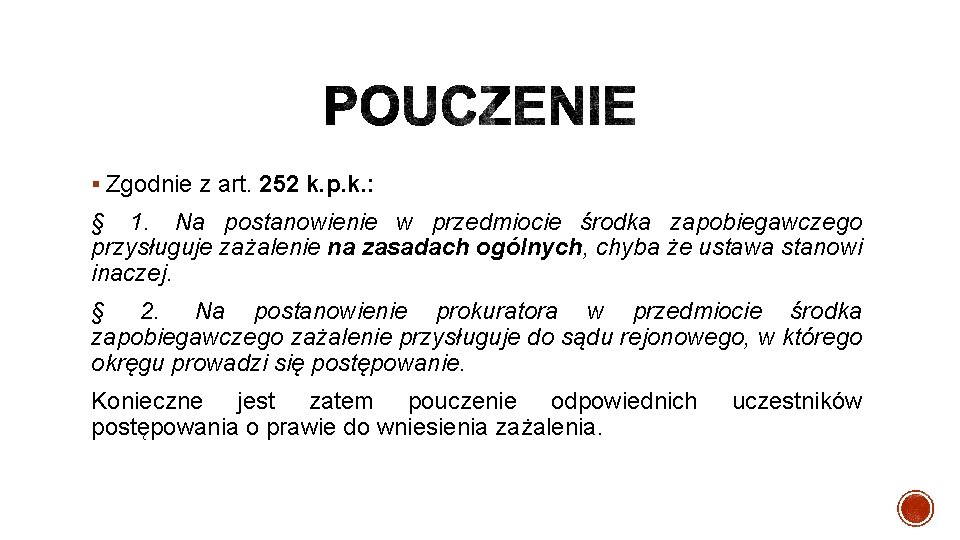 POUCZENIE

▪ Zgodnie z art. 252 k.p.k.:

§ 1. Na postanowienie w przedmiocie środka zapobiegawczego przysługuje zażalenie na zasadach ogólnych, chyba że ustawa stanowi inaczej.

§ 2. Na postanowienie prokuratora w przedmiocie środka zapobiegawczego zażalenie przysługuje do sądu rejonowego, w którego okręgu prowadzi się postępowanie.

Konieczne jest zatem pouczenie odpowiednich uczestników postępowania o prawie do wniesienia zażalenia.